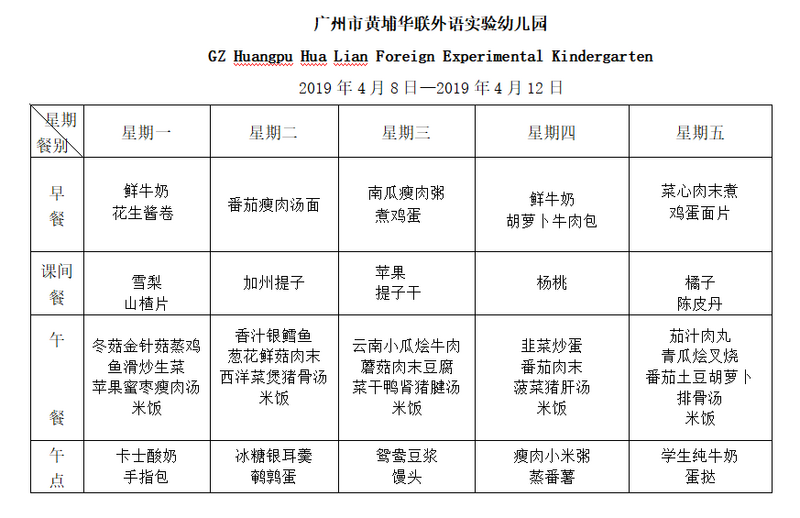 广州市黄埔华联外语实验幼儿园

GZ Huangpu Hua Lian Foreign Experimental Kindergarten

2019 年 4 月 8 日—2019 年 4 月 12 日

| 星期 餐别 | 星期一 | 星期二 | 星期三 | 星期四 | 星期五 |
|---|---|---|---|---|---|
| 早餐 | 鲜牛奶 花生酱卷 | 番茄瘦肉汤面 | 南瓜瘦肉粥 煮鸡蛋 | 鲜牛奶 胡萝卜牛肉包 | 菜心肉末煮 鸡蛋面片 |
| 课间餐 | 雪梨 山楂片 | 加州提子 | 苹果 提子干 | 杨桃 | 橘子 陈皮丹 |
| 午餐 | 冬菇金针菇蒸鸡 鱼滑炒生菜 苹果蜜枣瘦肉汤 米饭 | 香汁银鳕鱼 葱花鲜菇肉末 西洋菜煲猪骨汤 米饭 | 云南小瓜烩牛肉 蘑菇肉末豆腐 菜干鸭肾猪腱汤 米饭 | 韭菜炒蛋 番茄肉末 菠菜猪肝汤 米饭 | 茄汁肉丸 青瓜烩叉烧 番茄土豆胡萝卜 排骨汤 米饭 |
| 午点 | 卡士酸奶 手指包 | 冰糖银耳羹 鹌鹑蛋 | 鸳鸯豆浆 馒头 | 瘦肉小米粥 蒸番薯 | 学生纯牛奶 蛋挞 |